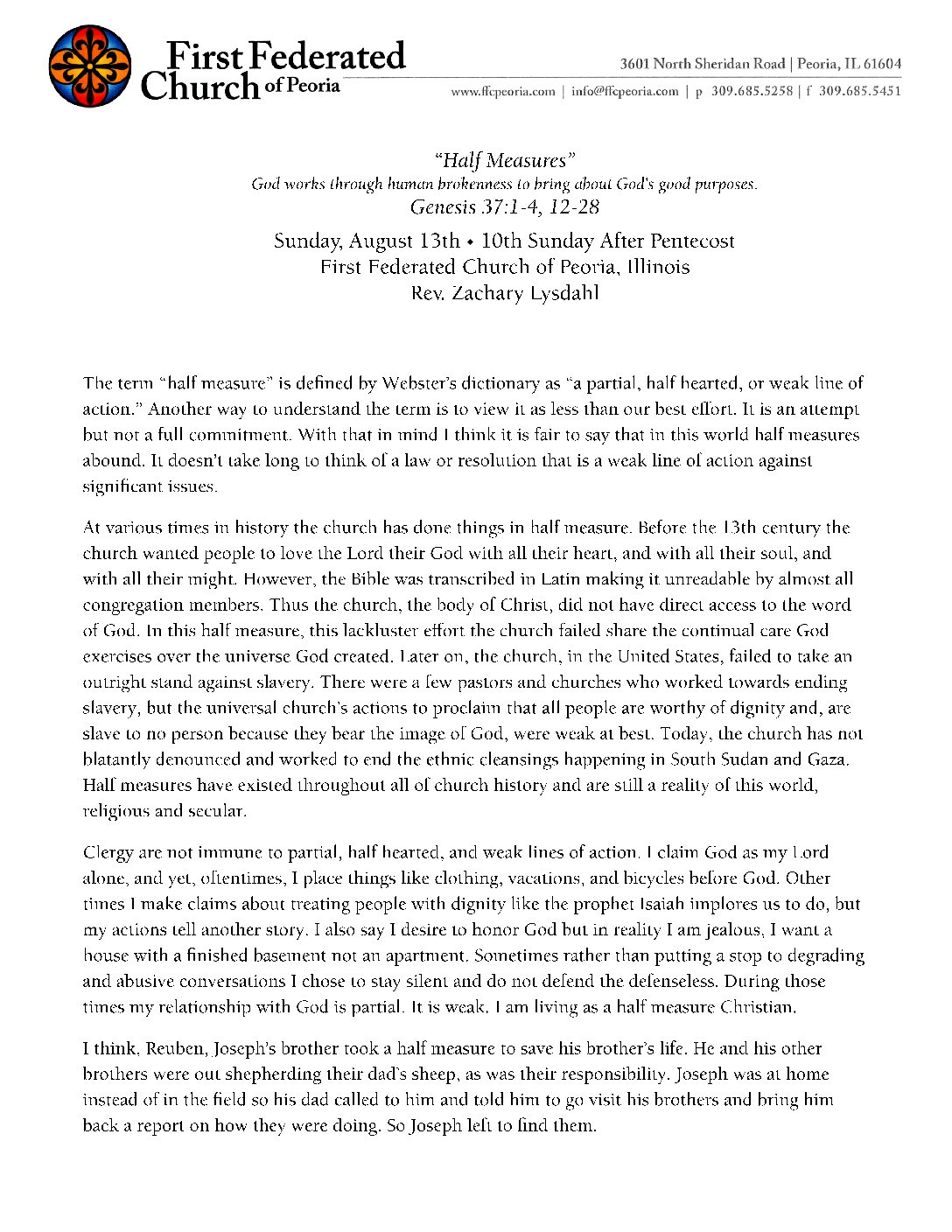 First Federated Church of Peoria

3601 North Sheridan Road | Peoria, IL 61604
www.ffcpeoria.com | info@ffcpeoria.com | p 309.685.5258 | f 309.685.5451

"Half Measures"
God works through human brokenness to bring about God's good purposes.
Genesis 37:1-4, 12-28

Sunday, August 13th • 10th Sunday After Pentecost
First Federated Church of Peoria, Illinois
Rev. Zachary Lysdahl

The term "half measure" is defined by Webster's dictionary as "a partial, half hearted, or weak line of action." Another way to understand the term is to view it as less than our best effort. It is an attempt but not a full commitment. With that in mind I think it is fair to say that in this world half measures abound. It doesn't take long to think of a law or resolution that is a weak line of action against significant issues.

At various times in history the church has done things in half measure. Before the 13th century the church wanted people to love the Lord their God with all their heart, and with all their soul, and with all their might. However, the Bible was transcribed in Latin making it unreadable by almost all congregation members. Thus the church, the body of Christ, did not have direct access to the word of God. In this half measure, this lackluster effort the church failed share the continual care God exercises over the universe God created. Later on, the church, in the United States, failed to take an outright stand against slavery. There were a few pastors and churches who worked towards ending slavery, but the universal church's actions to proclaim that all people are worthy of dignity and, are slave to no person because they bear the image of God, were weak at best. Today, the church has not blatantly denounced and worked to end the ethnic cleansings happening in South Sudan and Gaza. Half measures have existed throughout all of church history and are still a reality of this world, religious and secular.

Clergy are not immune to partial, half hearted, and weak lines of action. I claim God as my Lord alone, and yet, oftentimes, I place things like clothing, vacations, and bicycles before God. Other times I make claims about treating people with dignity like the prophet Isaiah implores us to do, but my actions tell another story. I also say I desire to honor God but in reality I am jealous, I want a house with a finished basement not an apartment. Sometimes rather than putting a stop to degrading and abusive conversations I chose to stay silent and do not defend the defenseless. During those times my relationship with God is partial. It is weak. I am living as a half measure Christian.

I think, Reuben, Joseph's brother took a half measure to save his brother's life. He and his other brothers were out shepherding their dad's sheep, as was their responsibility. Joseph was at home instead of in the field so his dad called to him and told him to go visit his brothers and bring him back a report on how they were doing. So Joseph left to find them.